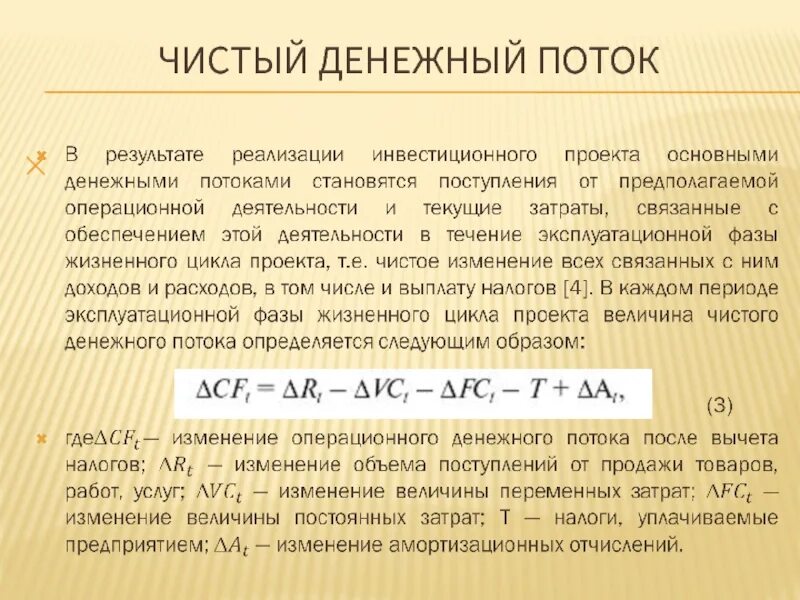 ЧИСТЫЙ ДЕНЕЖНЫЙ ПОТОК

В результате реализации инвестиционного проекта основными денежными потоками становятся поступления от предполагаемой операционной деятельности и текущие затраты, связанные с обеспечением этой деятельности в течение эксплуатационной фазы жизненного цикла проекта, т.е. чистое изменение всех связанных с ним доходов и расходов, в том числе и выплату налогов [4]. В каждом периоде эксплуатационной фазы жизненного цикла проекта величина чистого денежного потока определяется следующим образом:

$\Delta CF_t = \Delta R_t - \Delta VC_t - \Delta FC_t - T + \Delta A_t,$ (3)

где$\Delta CF_t$— изменение операционного денежного потока после вычета налогов; $\Delta R_t$ — изменение объема поступлений от продажи товаров, работ, услуг; $\Delta VC_t$ — изменение величины переменных затрат; $\Delta FC_t$ — изменение величины постоянных затрат; Т — налоги, уплачиваемые предприятием; $\Delta A_t$ — изменение амортизационных отчислений.